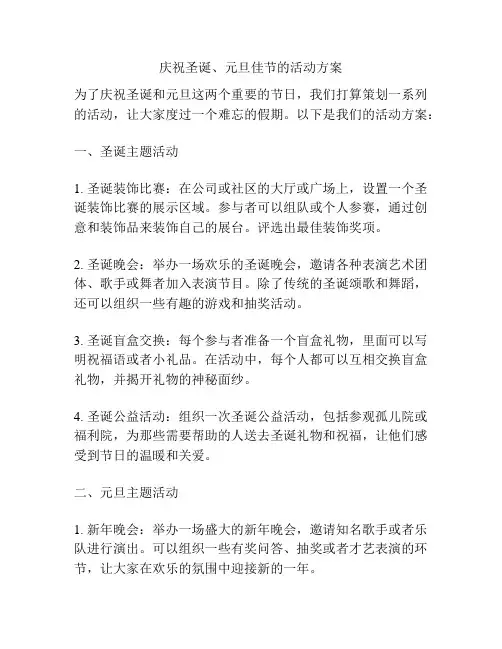 庆祝圣诞、元旦佳节的活动方案

为了庆祝圣诞和元旦这两个重要的节日，我们打算策划一系列的活动，让大家度过一个难忘的假期。以下是我们的活动方案：

一、圣诞主题活动

1. 圣诞装饰比赛：在公司或社区的大厅或广场上，设置一个圣诞装饰比赛的展示区域。参与者可以组队或个人参赛，通过创意和装饰品来装饰自己的展台。评选出最佳装饰奖项。

2. 圣诞晚会：举办一场欢乐的圣诞晚会，邀请各种表演艺术团体、歌手或舞者加入表演节目。除了传统的圣诞颂歌和舞蹈，还可以组织一些有趣的游戏和抽奖活动。

3. 圣诞盲盒交换：每个参与者准备一个盲盒礼物，里面可以写明祝福语或者小礼品。在活动中，每个人都可以互相交换盲盒礼物，并揭开礼物的神秘面纱。

4. 圣诞公益活动：组织一次圣诞公益活动，包括参观孤儿院或福利院，为那些需要帮助的人送去圣诞礼物和祝福，让他们感受到节日的温暖和关爱。

二、元旦主题活动

1. 新年晚会：举办一场盛大的新年晚会，邀请知名歌手或者乐队进行演出。可以组织一些有奖问答、抽奖或者才艺表演的环节，让大家在欢乐的氛围中迎接新的一年。